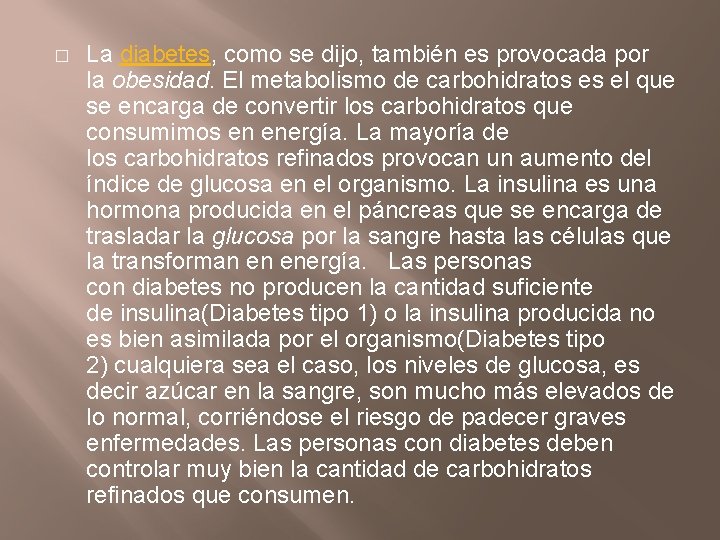 La diabetes, como se dijo, también es provocada por la obesidad. El metabolismo de carbohidratos es el que se encarga de convertir los carbohidratos que consumimos en energía. La mayoría de los carbohidratos refinados provocan un aumento del índice de glucosa en el organismo. La insulina es una hormona producida en el páncreas que se encarga de trasladar la glucosa por la sangre hasta las células que la transforman en energía. Las personas con diabetes no producen la cantidad suficiente de insulina(Diabetes tipo 1) o la insulina producida no es bien asimilada por el organismo(Diabetes tipo 2) cualquiera sea el caso, los niveles de glucosa, es decir azúcar en la sangre, son mucho más elevados de lo normal, corriéndose el riesgo de padecer graves enfermedades. Las personas con diabetes deben controlar muy bien la cantidad de carbohidratos refinados que consumen.